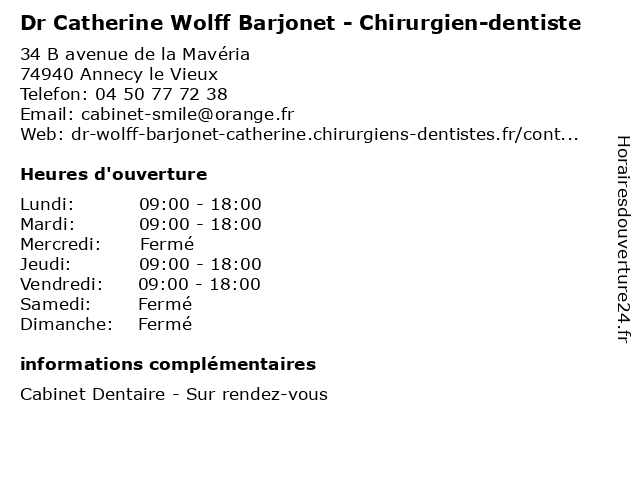 Dr Catherine Wolff Barjonet - Chirurgien-dentiste

34 B avenue de la Mavéria
74940 Annecy le Vieux
Telefon: 04 50 77 72 38
Email: cabinet-smile@orange.fr
Web: dr-wolff-barjonet-catherine.chirurgiens-dentistes.fr/cont...

Heures d'ouverture

Lundi: 09:00 - 18:00
Mardi: 09:00 - 18:00
Mercredi: Fermé
Jeudi: 09:00 - 18:00
Vendredi: 09:00 - 18:00
Samedi: Fermé
Dimanche: Fermé

informations complémentaires

Cabinet Dentaire - Sur rendez-vous

Horairesdouverture24.fr